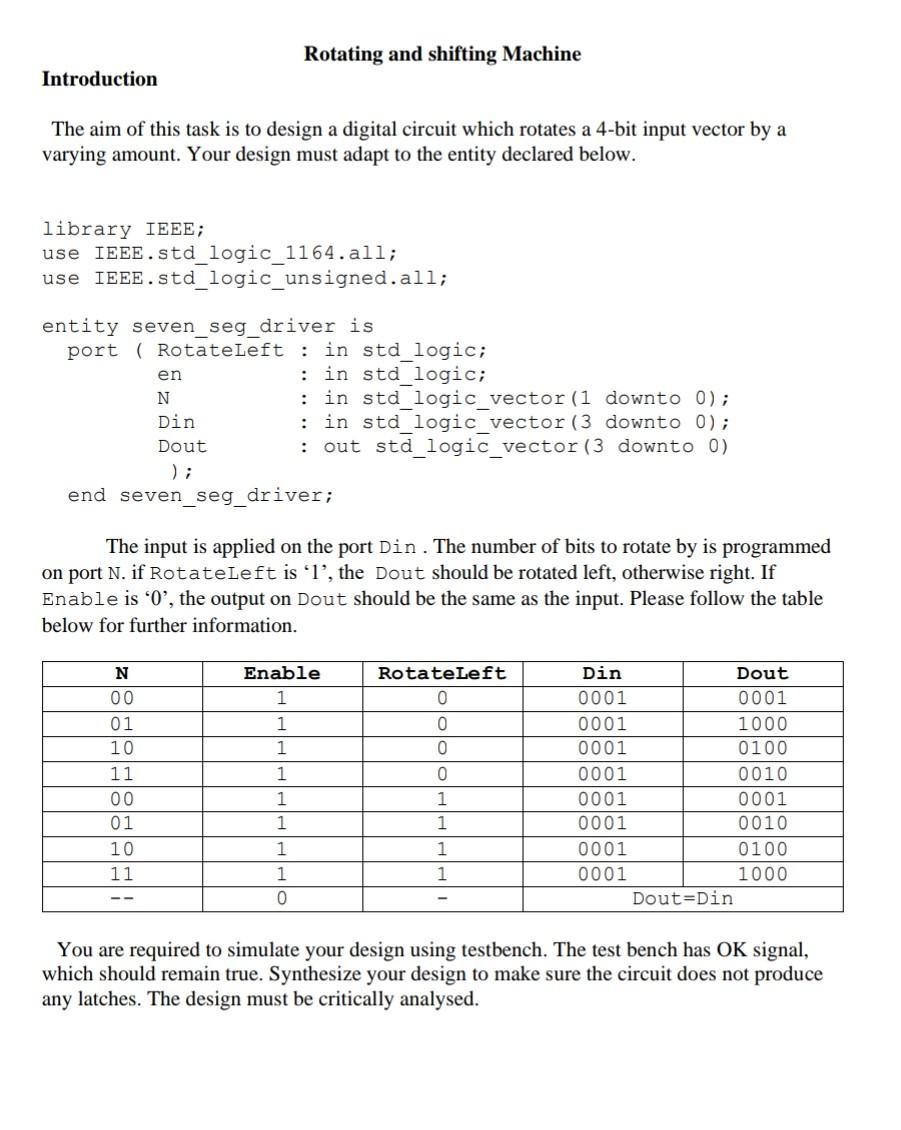 Rotating and shifting Machine

Introduction

The aim of this task is to design a digital circuit which rotates a 4-bit input vector by a varying amount. Your design must adapt to the entity declared below.

library IEEE;
use IEEE.std_logic_1164.all;
use IEEE.std_logic_unsigned.all;

entity seven_seg_driver is
port ( RotateLeft : in std_logic;
en : in std_logic;
N : in std_logic_vector(1 downto 0);
Din : in std_logic_vector(3 downto 0);
Dout : out std_logic_vector(3 downto 0)
);
end seven_seg_driver;

The input is applied on the port Din . The number of bits to rotate by is programmed on port N. if RotateLeft is ‘1’, the Dout should be rotated left, otherwise right. If Enable is ‘0’, the output on Dout should be the same as the input. Please follow the table below for further information.

| N | Enable | RotateLeft | Din | Dout |
|---|---|---|---|---|
| 00 | 1 | 0 | 0001 | 0001 |
| 01 | 1 | 0 | 0001 | 1000 |
| 10 | 1 | 0 | 0001 | 0100 |
| 11 | 1 | 0 | 0001 | 0010 |
| 00 | 1 | 1 | 0001 | 0001 |
| 01 | 1 | 1 | 0001 | 0010 |
| 10 | 1 | 1 | 0001 | 0100 |
| 11 | 1 | 1 | 0001 | 1000 |
| -- | 0 | - | Dout=Din | |

You are required to simulate your design using testbench. The test bench has OK signal, which should remain true. Synthesize your design to make sure the circuit does not produce any latches. The design must be critically analysed.